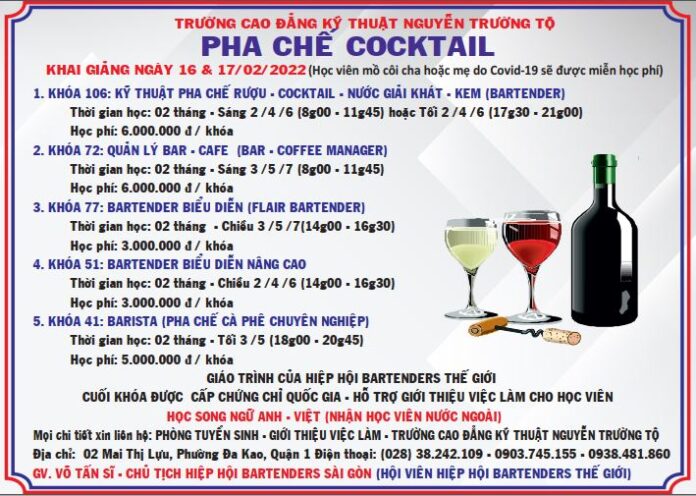 TRƯỜNG CAO ĐẲNG KỸ THUẬT NGUYỄN TRƯỜNG TỘ

PHA CHẾ COCKTAIL

KHAI GIẢNG NGÀY 16 & 17/02/2022 (Học viên mồ côi cha hoặc mẹ do Covid-19 sẽ được miễn học phí)

1. KHÓA 106: KỸ THUẬT PHA CHẾ RƯỢU - COCKTAIL - NƯỚC GIẢI KHÁT - KEM (BARTENDER)
Thời gian học: 02 tháng - Sáng 2 /4 /6 (8g00 - 11g45) hoặc Tối 2 /4 /6 (17g30 - 21g00)
Học phí: 6.000.000 đ / khóa

2. KHÓA 72: QUẢN LÝ BAR - CAFE (BAR - COFFEE MANAGER)
Thời gian học: 02 tháng - Sáng 3 /5 /7 (8g00 - 11g45)
Học phí: 6.000.000 đ / khóa

3. KHÓA 77: BARTENDER BIỂU DIỄN (FLAIR BARTENDER)
Thời gian học: 02 tháng - Chiều 3 /5 /7(14g00 - 16g30)
Học phí: 3.000.000 đ / khóa

4. KHÓA 51: BARTENDER BIỂU DIỄN NÂNG CAO
Thời gian học: 02 tháng - Chiều 2 /4 /6 (14g00 - 16g30)
Học phí: 3.000.000 đ / khóa

5. KHÓA 41: BARISTA (PHA CHẾ CÀ PHÊ CHUYÊN NGHIỆP)
Thời gian học: 02 tháng - Tối 3 /5 (18g00 - 20g45)
Học phí: 5.000.000 đ / khóa

GIÁO TRÌNH CỦA HIỆP HỘI BARTENDERS THẾ GIỚI
CUỐI KHÓA ĐƯỢC CẤP CHỨNG CHỈ QUỐC GIA - HỖ TRỢ GIỚI THIỆU VIỆC LÀM CHO HỌC VIÊN
HỌC SONG NGỮ ANH - VIỆT (NHẬN HỌC VIÊN NƯỚC NGOÀI)

Mọi chi tiết xin liên hệ: PHÒNG TUYỂN SINH - GIỚI THIỆU VIỆC LÀM - TRƯỜNG CAO ĐẲNG KỸ THUẬT NGUYỄN TRƯỜNG TỘ
Địa chỉ: 02 Mai Thị Lựu, Phường Đa Kao, Quận 1 Điện thoại: (028) 38.242.109 - 0903.745.155 - 0938.481.860
GV. VÕ TẤN SĨ - CHỦ TỊCH HIỆP HỘI BARTENDERS SÀI GÒN (HỘI VIÊN HIỆP HỘI BARTENDERS THẾ GIỚI)